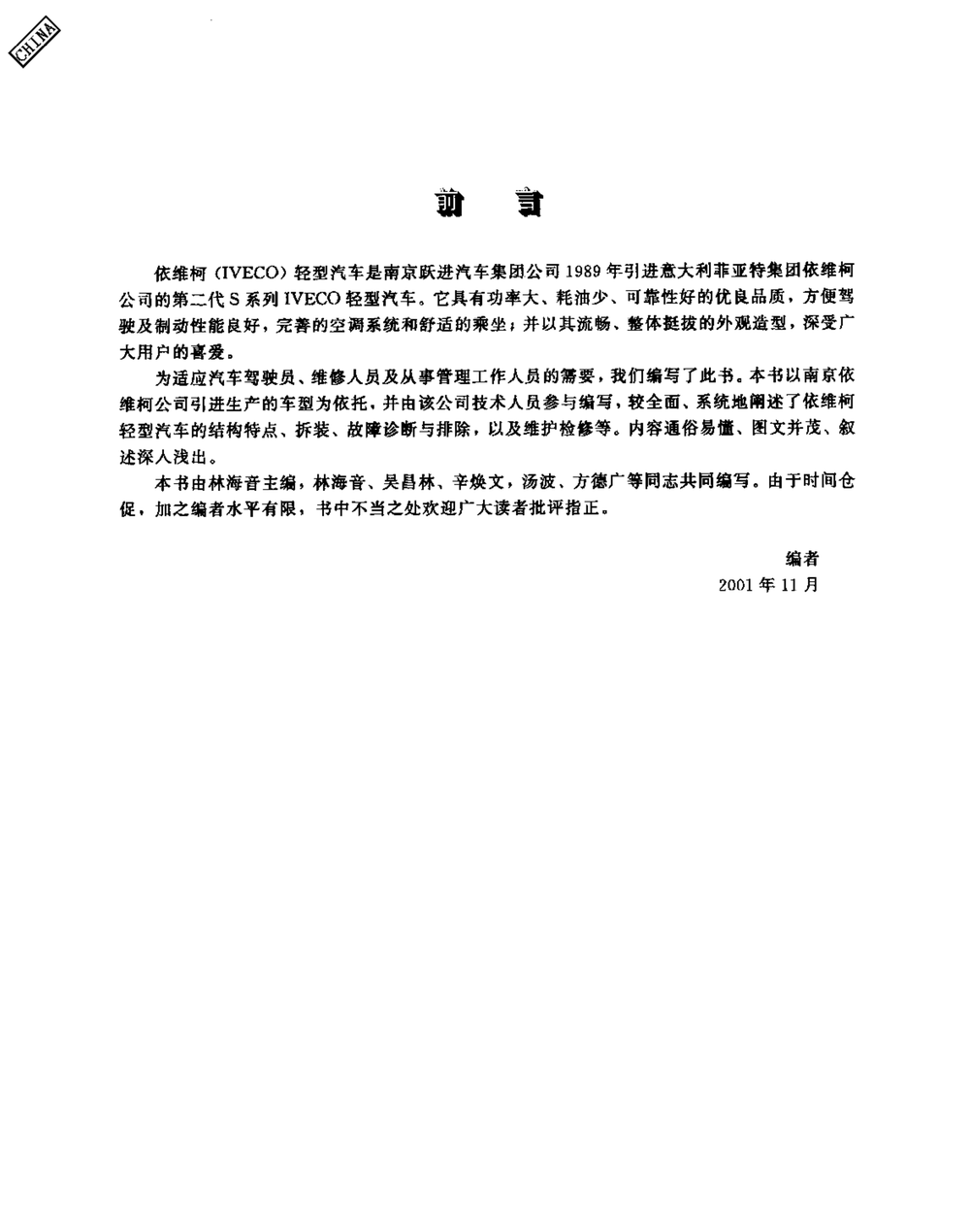 CHINA

前　言

依维柯（IVECO）轻型汽车是南京跃进汽车集团公司1989年引进意大利菲亚特集团依维柯公司的第二代S系列IVECO轻型汽车。它具有功率大、耗油少、可靠性好的优良品质，方便驾驶及制动性能良好，完善的空调系统和舒适的乘坐；并以其流畅、整体挺拔的外观造型，深受广大用户的喜爱。

为适应汽车驾驶员、维修人员及从事管理工作人员的需要，我们编写了此书。本书以南京依维柯公司引进生产的车型为依托，并由该公司技术人员参与编写，较全面、系统地阐述了依维柯轻型汽车的结构特点、拆装、故障诊断与排除，以及维护检修等。内容通俗易懂、图文并茂、叙述深人浅出。

本书由林海音主编，林海音、吴昌林、辛焕文，汤波、方德广等同志共同编写。由于时间仓促，加之编者水平有限，书中不当之处欢迎广大读者批评指正。

编者
2001年11月